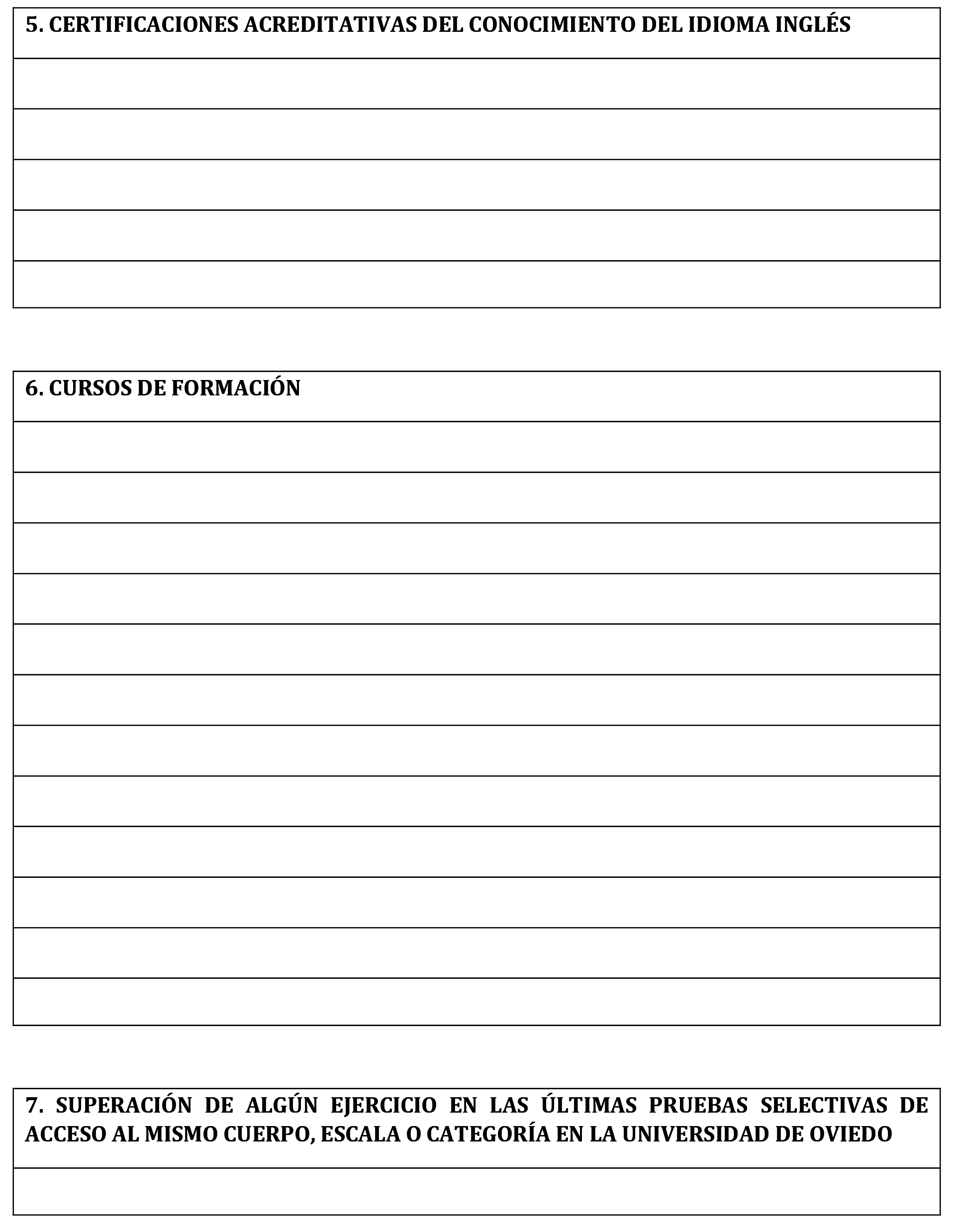 5. CERTIFICACIONES ACREDITATIVAS DEL CONOCIMIENTO DEL IDIOMA INGLÉS

6. CURSOS DE FORMACIÓN

7. SUPERACIÓN DE ALGÚN EJERCICIO EN LAS ÚLTIMAS PRUEBAS SELECTIVAS DE ACCESO AL MISMO CUERPO, ESCALA O CATEGORÍA EN LA UNIVERSIDAD DE OVIEDO